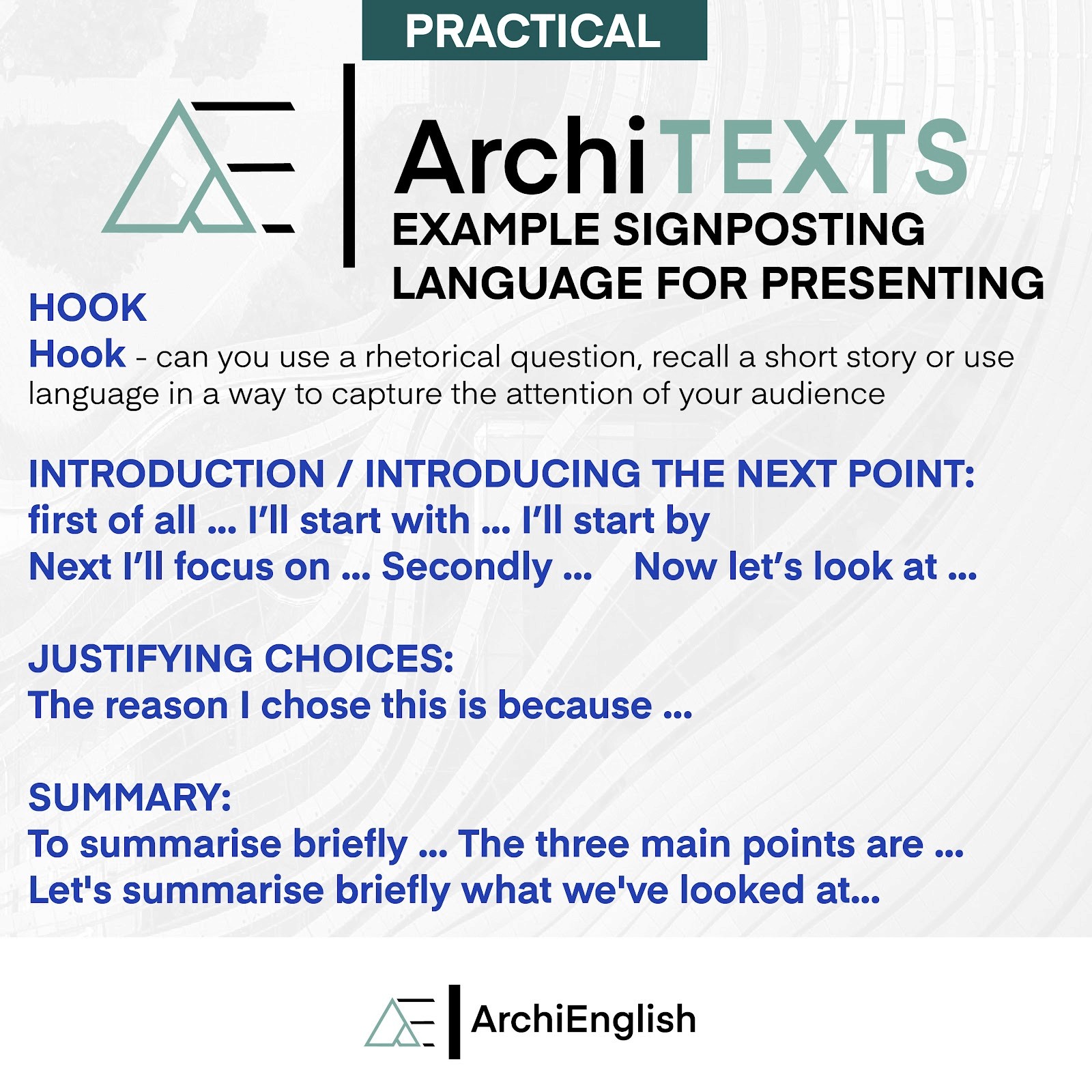 PRACTICAL

ArchiTEXTS
EXAMPLE SIGNPOSTING
LANGUAGE FOR PRESENTING

HOOK
Hook - can you use a rhetorical question, recall a short story or use language in a way to capture the attention of your audience

INTRODUCTION / INTRODUCING THE NEXT POINT:
first of all ... I'll start with ... I'll start by
Next I'll focus on ... Secondly ...   Now let's look at ...

JUSTIFYING CHOICES:
The reason I chose this is because ...

SUMMARY:
To summarise briefly ... The three main points are ...
Let's summarise briefly what we've looked at...

ArchiEnglish